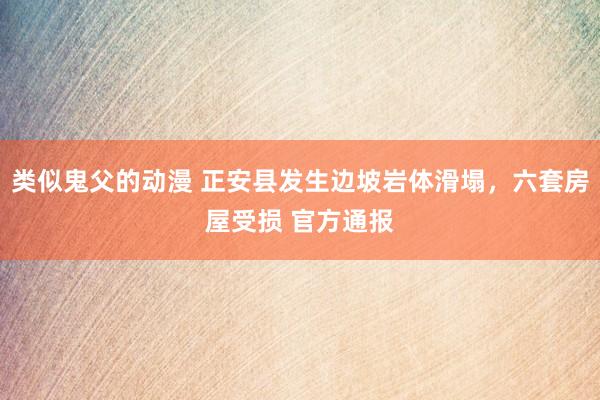 类似鬼父的动漫 正安县发生边坡岩体滑塌，六套房屋受损 官方通报